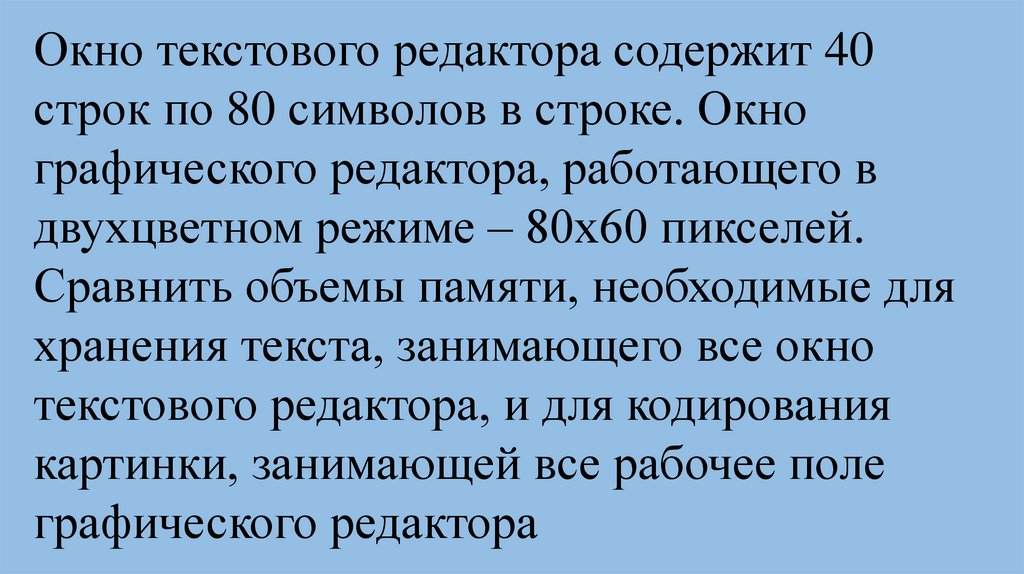 Окно текстового редактора содержит 40 строк по 80 символов в строке. Окно графического редактора, работающего в двухцветном режиме – 80х60 пикселей. Сравнить объемы памяти, необходимые для хранения текста, занимающего все окно текстового редактора, и для кодирования картинки, занимающей все рабочее поле графического редактора